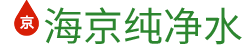 京 海京纯净水